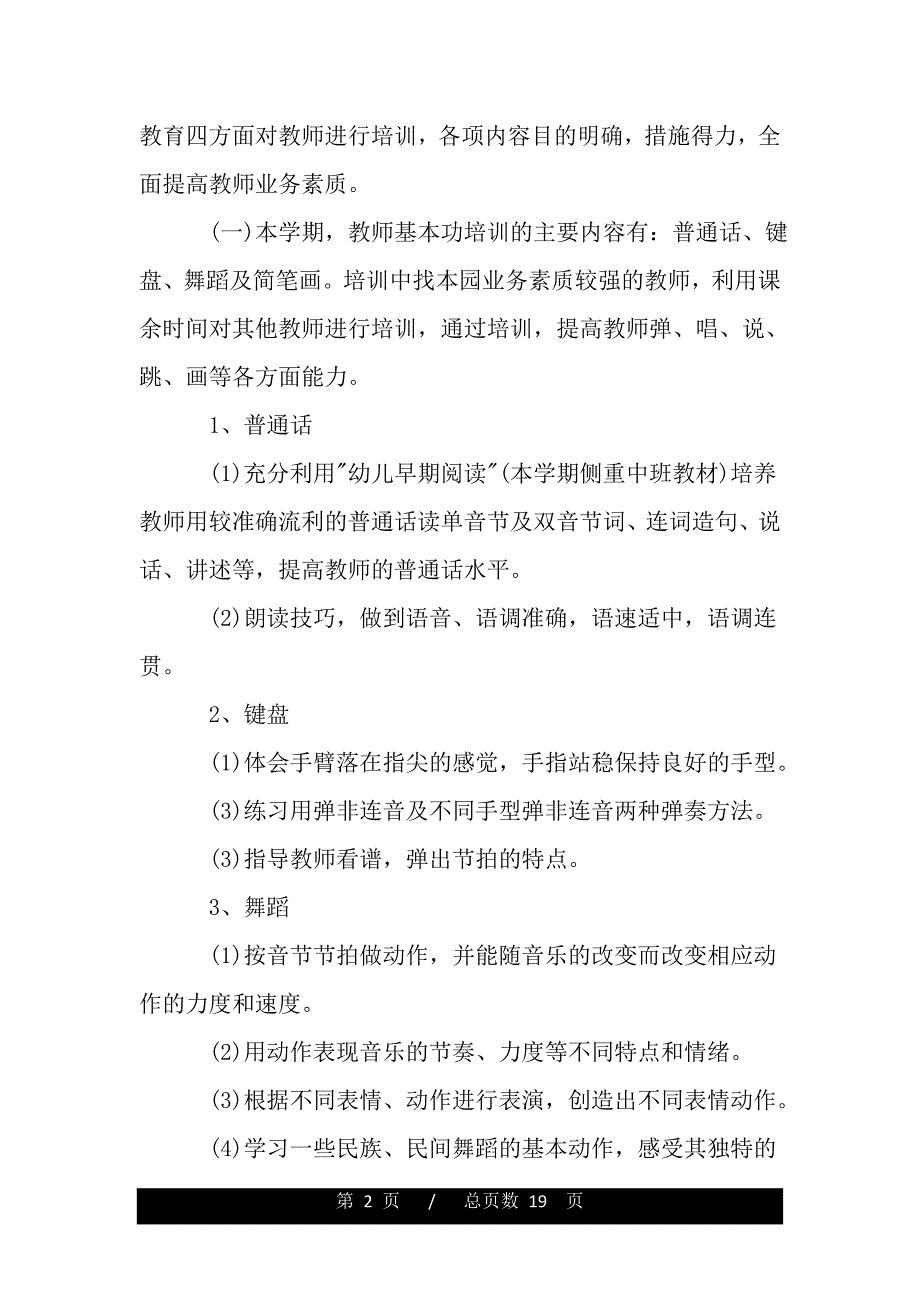 教育四方面对教师进行培训，各项内容目的明确，措施得力，全面提高教师业务素质。

(一)本学期，教师基本功培训的主要内容有：普通话、键盘、舞蹈及简笔画。培训中找本园业务素质较强的教师，利用课余时间对其他教师进行培训，通过培训，提高教师弹、唱、说、跳、画等各方面能力。

1、普通话

(1)充分利用"幼儿早期阅读"(本学期侧重中班教材)培养教师用较准确流利的普通话读单音节及双音节词、连词造句、说话、讲述等，提高教师的普通话水平。

(2)朗读技巧，做到语音、语调准确，语速适中，语调连贯。

2、键盘

(1)体会手臂落在指尖的感觉，手指站稳保持良好的手型。

(3)练习用弹非连音及不同手型弹非连音两种弹奏方法。

(3)指导教师看谱，弹出节拍的特点。

3、舞蹈

(1)按音节节拍做动作，并能随音乐的改变而改变相应动作的力度和速度。

(2)用动作表现音乐的节奏、力度等不同特点和情绪。

(3)根据不同表情、动作进行表演，创造出不同表情动作。

(4)学习一些民族、民间舞蹈的基本动作，感受其独特的

第 2 页 / 总页数 19 页